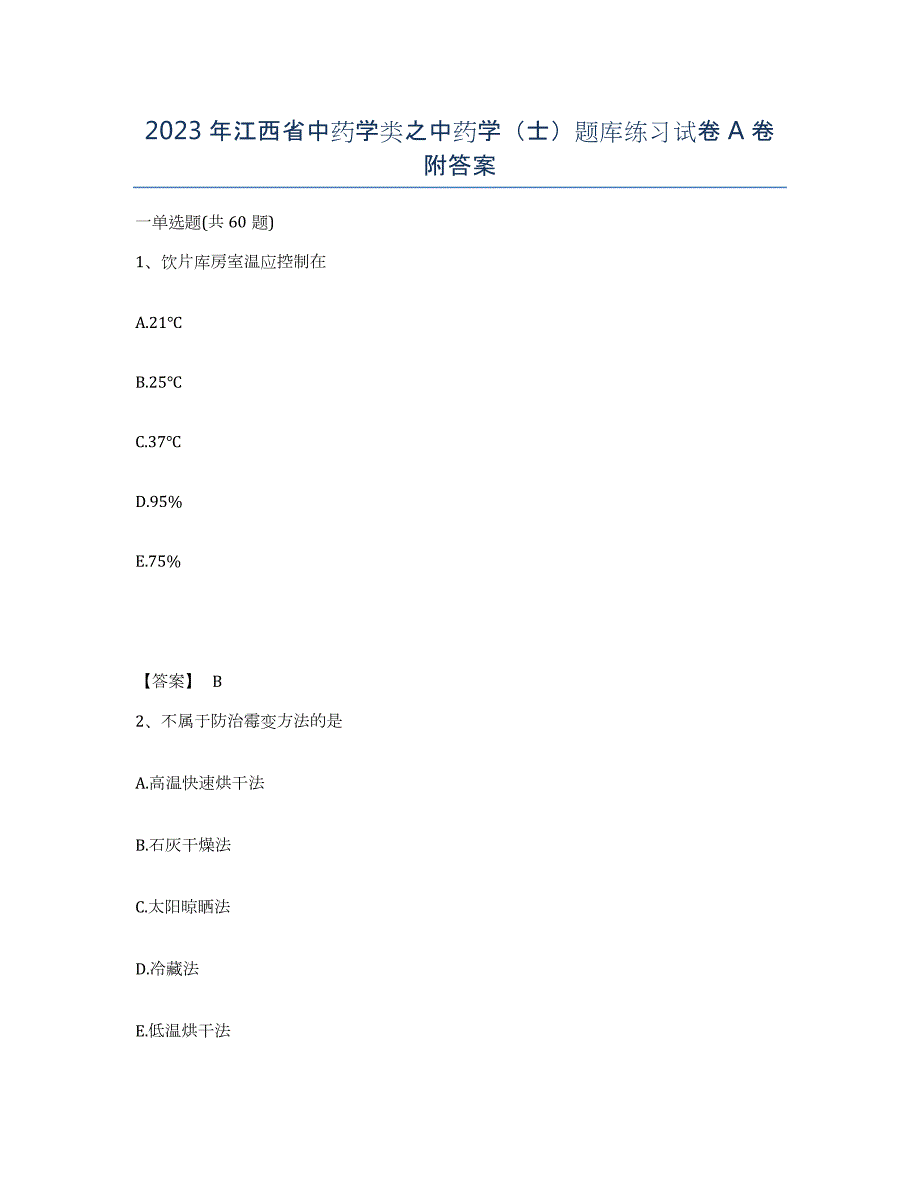 2023 年江西省中药学类之中药学（士）题库练习试卷 A 卷附答案

一单选题(共 60 题)

1、饮片库房室温应控制在

A.21℃

B.25℃

C.37℃

D.95%

E.75%

【答案】 B

2、不属于防治霉变方法的是

A.高温快速烘干法

B.石灰干燥法

C.太阳晾晒法

D.冷藏法

E.低温烘干法